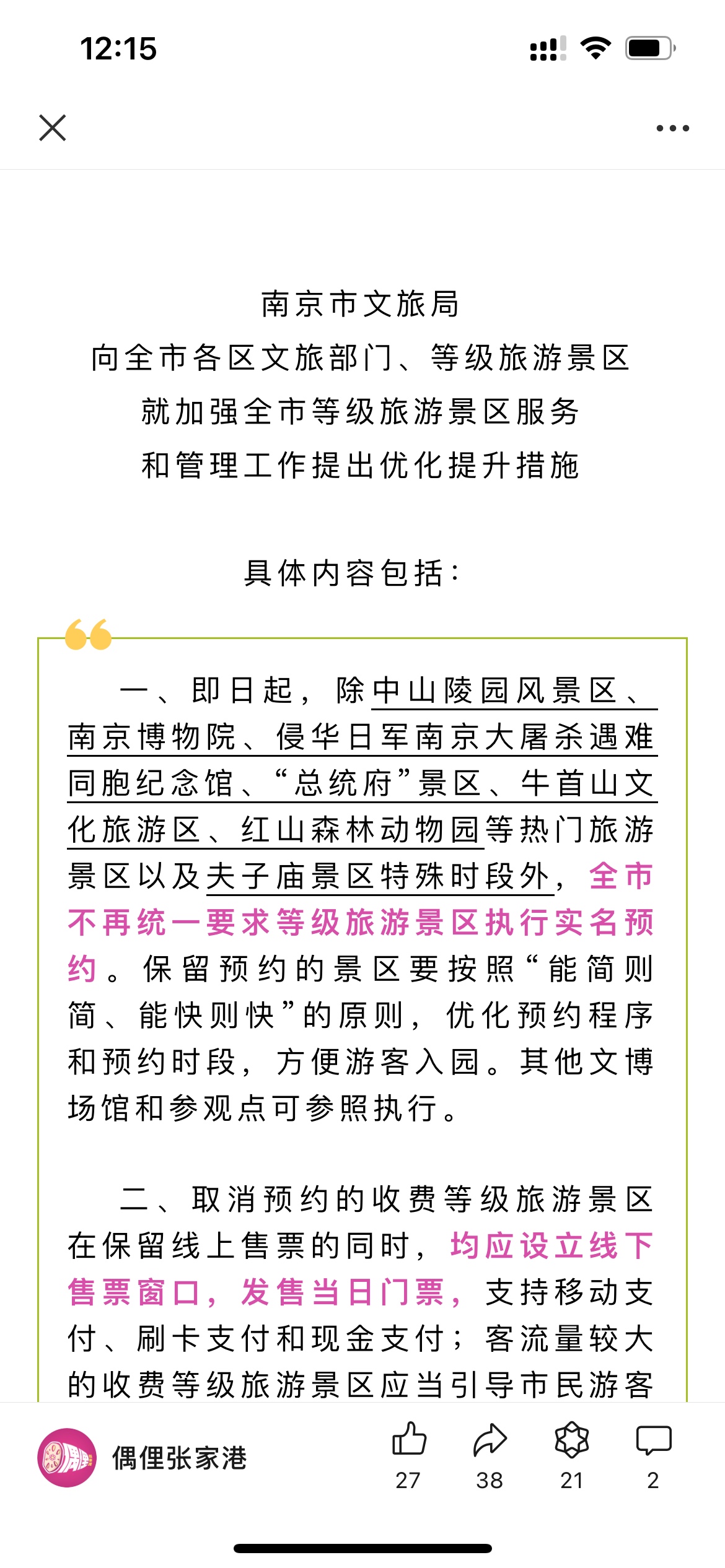 12:15

南京市文旅局
向全市各区文旅部门、等级旅游景区
就加强全市等级旅游景区服务
和管理工作提出优化提升措施

具体内容包括：

一、即日起，除中山陵园风景区、南京博物院、侵华日军南京大屠杀遇难同胞纪念馆、“总统府”景区、牛首山文化旅游区、红山森林动物园等热门旅游景区以及夫子庙景区特殊时段外，全市不再统一要求等级旅游景区执行实名预约。保留预约的景区要按照“能简则简、能快则快”的原则，优化预约程序和预约时段，方便游客入园。其他文博场馆和参观点可参照执行。

二、取消预约的收费等级旅游景区在保留线上售票的同时，均应设立线下售票窗口，发售当日门票，支持移动支付、刷卡支付和现金支付；客流量较大的收费等级旅游景区应当引导市民游客

偶俚张家港
27
38
21
2